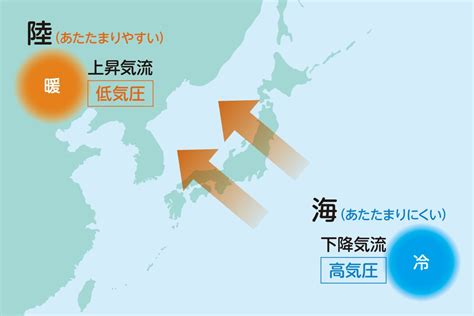 陸（あたたまりやすい）

暖

上昇気流

低気圧

海（あたたまりにくい）

下降気流

高気圧

冷